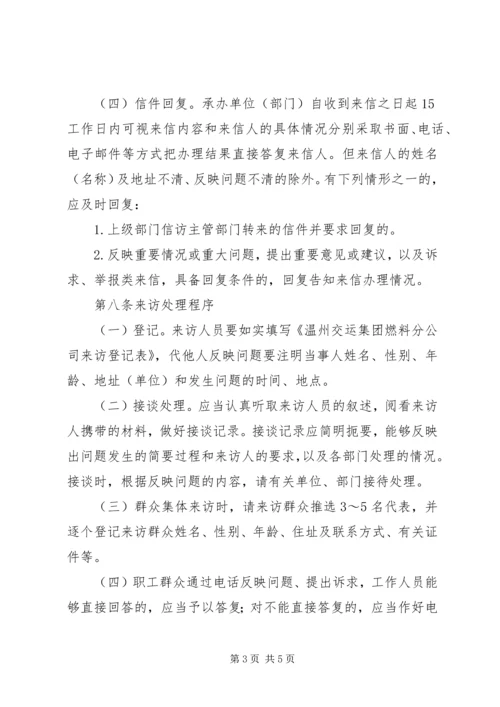 （四）信件回复。承办单位（部门）自收到来信之日起15工作日内可视来信内容和来信人的具体情况分别采取书面、电话、电子邮件等方式把办理结果直接答复来信人。但来信人的姓名（名称）及地址不清、反映问题不清的除外。有下列情形之一的，应及时回复：

1.上级部门信访主管部门转来的信件并要求回复的。

2.反映重要情况或重大问题，提出重要意见或建议，以及诉求、举报类来信，具备回复条件的，回复告知来信办理情况。

第八条来访处理程序

（一）登记。来访人员要如实填写《温州交运集团燃料分公司来访登记表》，代他人反映问题要注明当事人姓名、性别、年龄、地址（单位）和发生问题的时间、地点。

（二）接谈处理。应当认真听取来访人员的叙述，阅看来访人携带的材料，做好接谈记录。接谈记录应简明扼要，能够反映出问题发生的简要过程和来访人的要求，以及各部门处理的情况。接谈时，根据反映问题的内容，请有关单位、部门接待处理。

（三）群众集体来访时，请来访群众推选3～5名代表，并逐个登记来访群众姓名、性别、年龄、住址及联系方式、有关证件等。

（四）职工群众通过电话反映问题、提出诉求，工作人员能够直接回答的，应当予以答复；对不能直接答复的，应当作好电

第3页 共5页